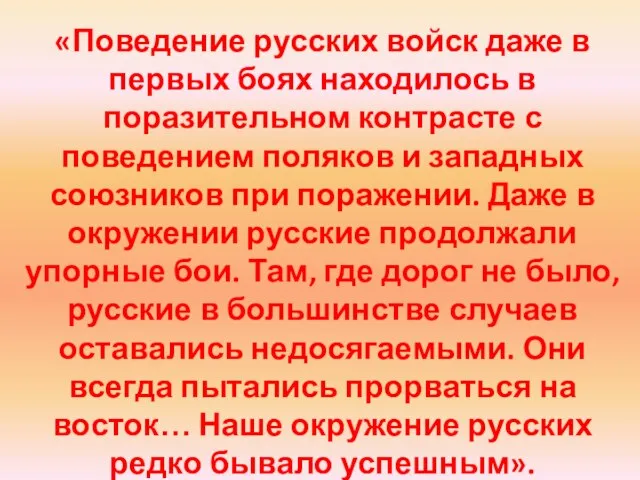 «Поведение русских войск даже в первых боях находилось в поразительном контрасте с поведением поляков и западных союзников при поражении. Даже в окружении русские продолжали упорные бои. Там, где дорог не было, русские в большинстве случаев оставались недосягаемыми. Они всегда пытались прорваться на восток… Наше окружение русских редко бывало успешным».